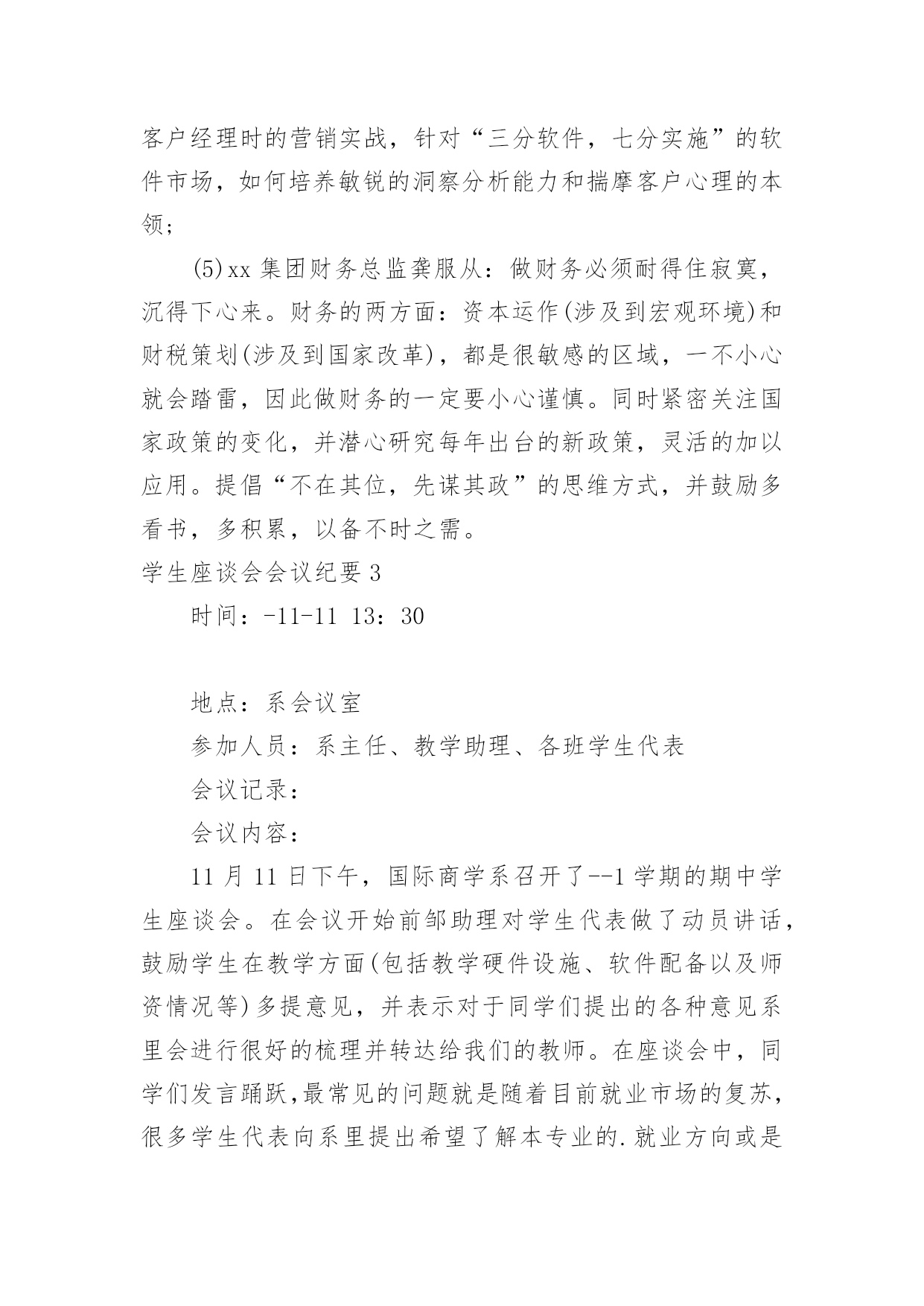 客户经理时的营销实战，针对“三分软件，七分实施”的软件市场，如何培养敏锐的洞察分析能力和揣摩客户心理的本领；

(5)xx 集团财务总监龚服从：做财务必须耐得住寂寞，沉得下心来。财务的两方面：资本运作(涉及到宏观环境)和财税策划(涉及到国家改革)，都是很敏感的区域，一不小心就会踏雷，因此做财务的一定要小心谨慎。同时紧密关注国家政策的变化，并潜心研究每年出台的新政策，灵活的加以应用。提倡“不在其位，先谋其政”的思维方式，并鼓励多看书，多积累，以备不时之需。

学生座谈会会议纪要 3

时间：-11-11 13：30

地点：系会议室

参加人员：系主任、教学助理、各班学生代表

会议记录：

会议内容：

11 月 11 日下午，国际商学系召开了--1 学期的期中学生座谈会。在会议开始前邹助理对学生代表做了动员讲话，鼓励学生在教学方面(包括教学硬件设施、软件配备以及师资情况等)多提意见，并表示对于同学们提出的各种意见系里会进行很好的梳理并转达给我们的教师。在座谈会中，同学们发言踊跃,最常见的问题就是随着目前就业市场的复苏，很多学生代表向系里提出希望了解本专业的.就业方向或是